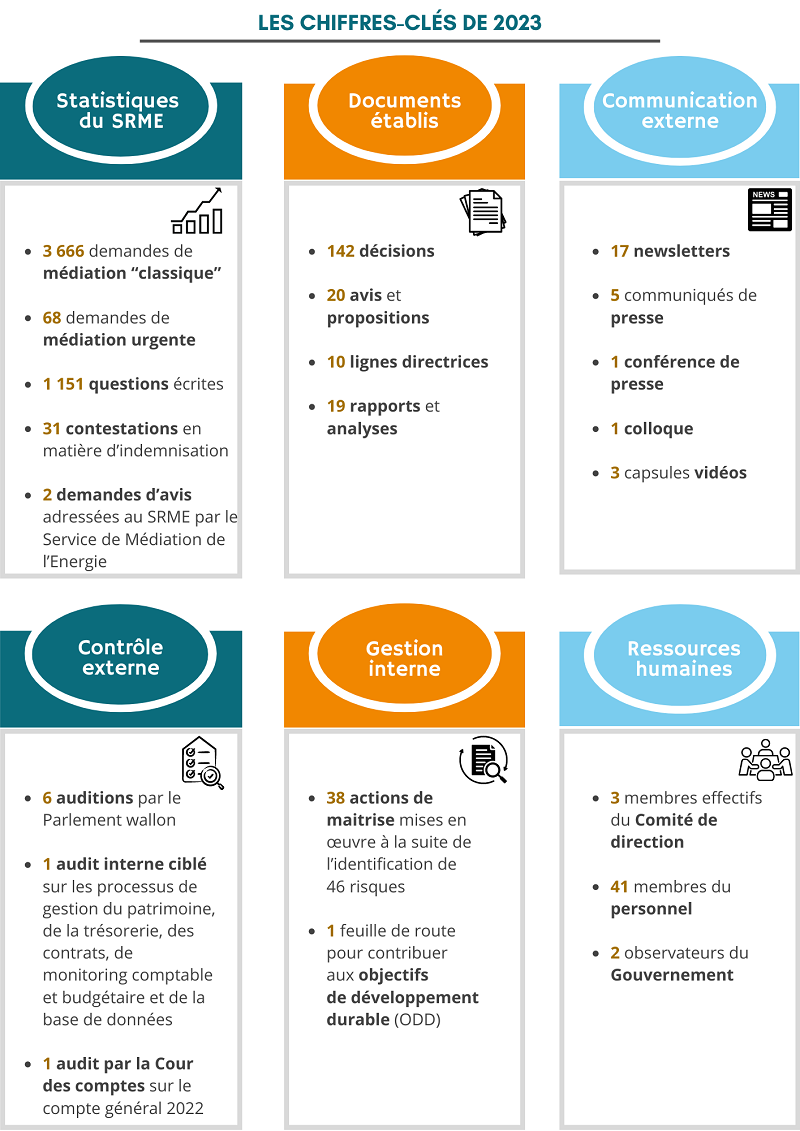 LES CHIFFRES-CLÉS DE 2023

Statistiques du SRME

- 3 666 demandes de médiation “classique”
- 68 demandes de médiation urgente
- 1 151 questions écrites
- 31 contestations en matière d’indemnisation
- 2 demandes d’avis adressées au SRME par le Service de Médiation de l’Energie

Documents établis

- 142 décisions
- 20 avis et propositions
- 10 lignes directrices
- 19 rapports et analyses

Communication externe

NEWS

- 17 newsletters
- 5 communiqués de presse
- 1 conférence de presse
- 1 colloque
- 3 capsules vidéos

Contrôle externe

- 6 auditions par le Parlement wallon
- 1 audit interne ciblé sur les processus de gestion du patrimoine, de la trésorerie, des contrats, de monitoring comptable et budgétaire et de la base de données
- 1 audit par la Cour des comptes sur le compte général 2022

Gestion interne

- 38 actions de maitrise mises en œuvre à la suite de l’identification de 46 risques
- 1 feuille de route pour contribuer aux objectifs de développement durable (ODD)

Ressources humaines

- 3 membres effectifs du Comité de direction
- 41 membres du personnel
- 2 observateurs du Gouvernement